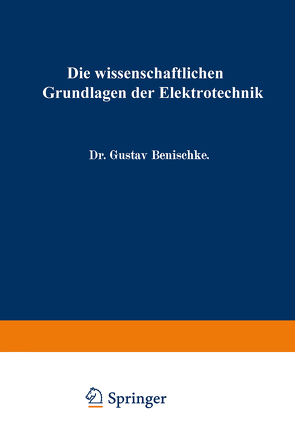 Die wissenschaftlichen Grundlagen der Elektrotechnik

Dr. Gustav Benischke.

Springer